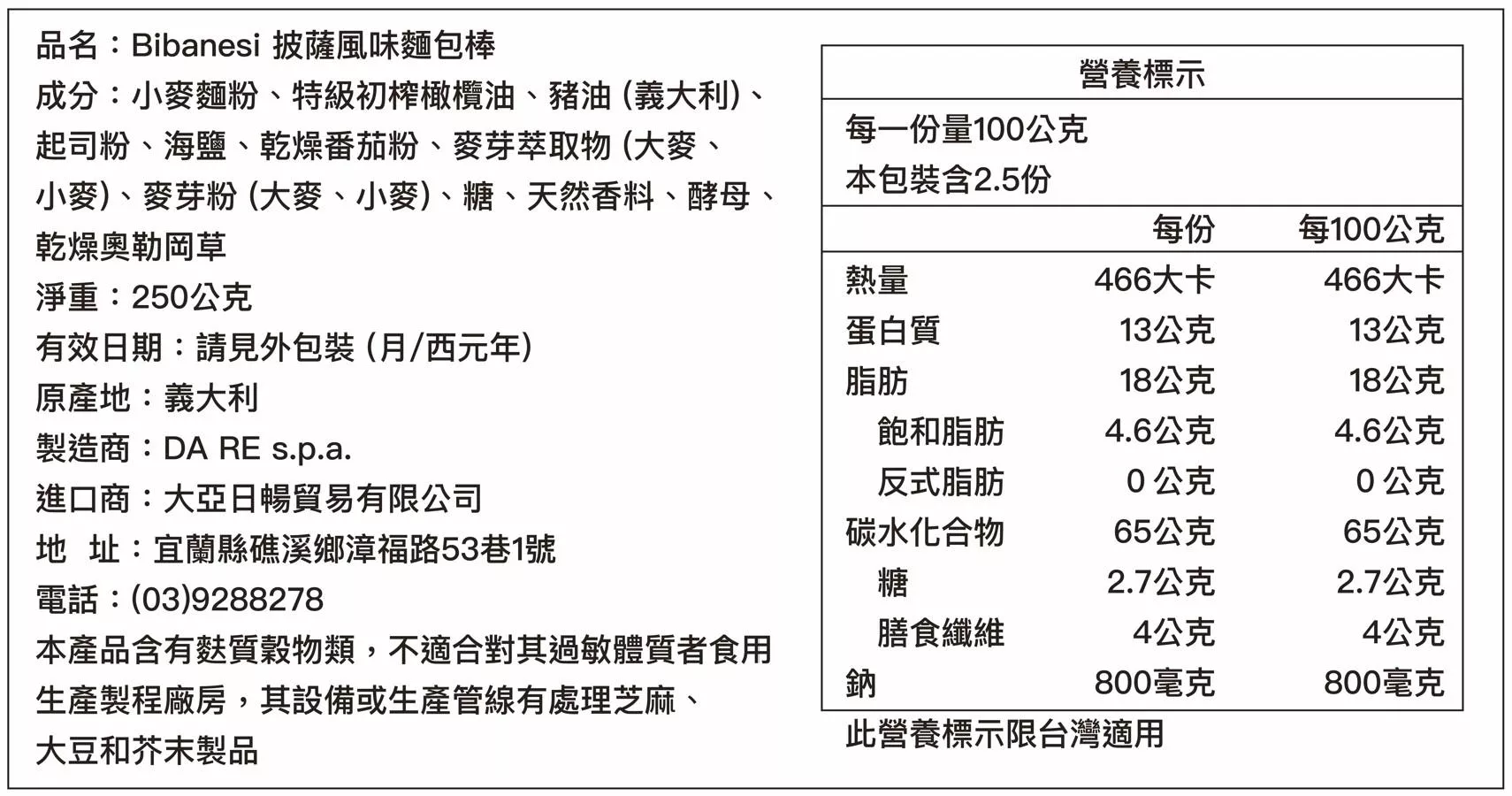 品名：Bibanesi 披薩風味麵包棒
成分：小麥麵粉、特級初榨橄欖油、豬油 (義大利)、起司粉、海鹽、乾燥番茄粉、麥芽萃取物 (大麥、小麥)、麥芽粉 (大麥、小麥)、糖、天然香料、酵母、乾燥奧勒岡草
淨重：250公克
有效日期：請見外包裝 (月/西元年)
原產地：義大利
製造商：DA RE s.p.a.
進口商：大亞日暢貿易有限公司
地　址：宜蘭縣礁溪鄉漳福路53巷1號
電話：(03)9288278
本產品含有麩質穀物類，不適合對其過敏體質者食用
生產製程廠房，其設備或生產管線有處理芝麻、大豆和芥末製品

營養標示
每一份量100公克
本包裝含2.5份

| | 每份 | 每100公克 |
|---|---|---|
| 熱量 | 466大卡 | 466大卡 |
| 蛋白質 | 13公克 | 13公克 |
| 脂肪 | 18公克 | 18公克 |
| 飽和脂肪 | 4.6公克 | 4.6公克 |
| 反式脂肪 | 0 公克 | 0 公克 |
| 碳水化合物 | 65公克 | 65公克 |
| 糖 | 2.7公克 | 2.7公克 |
| 膳食纖維 | 4公克 | 4公克 |
| 鈉 | 800毫克 | 800毫克 |

此營養標示限台灣適用